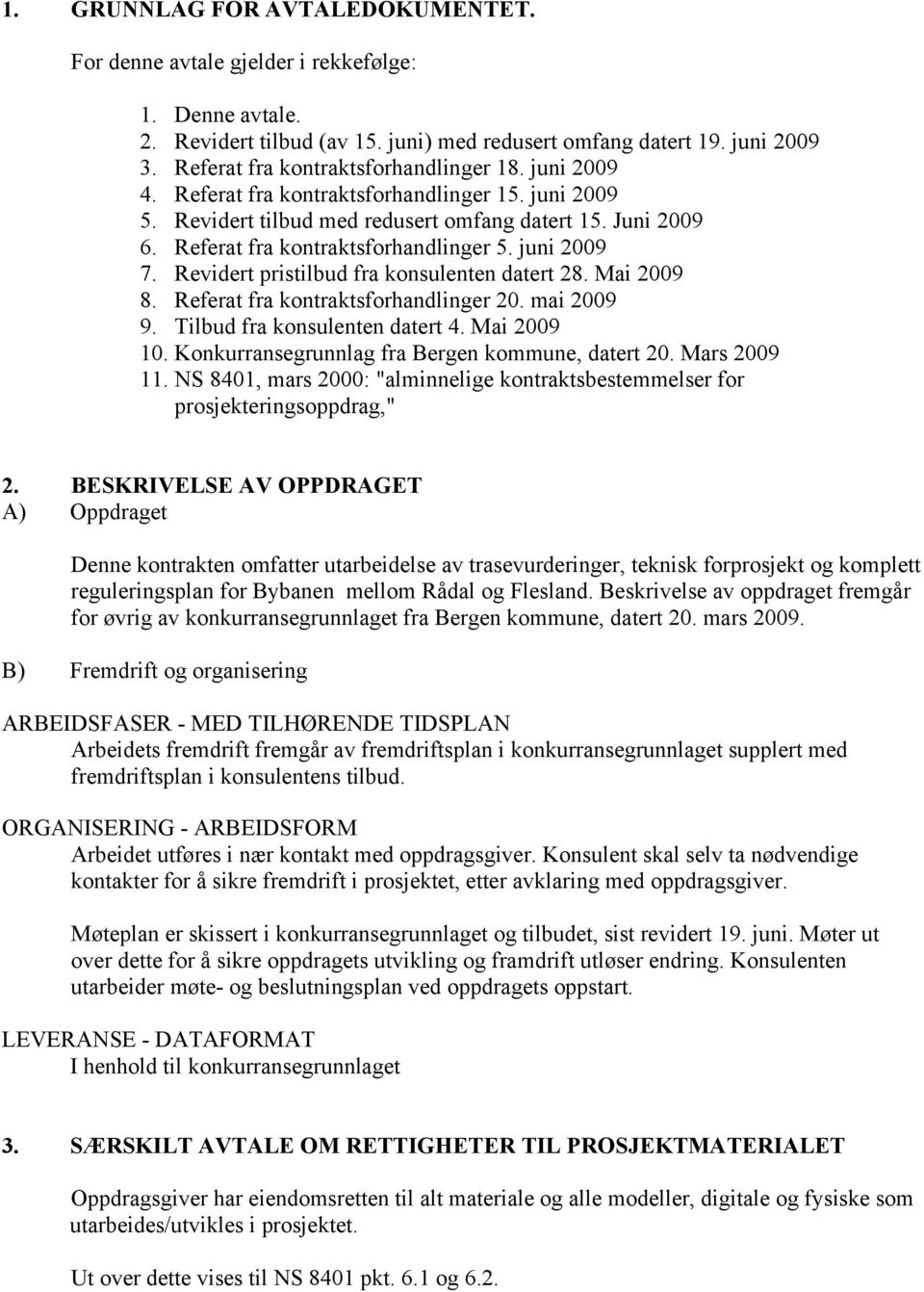 1. GRUNNLAG FOR AVTALEDOKUMENTET.

For denne avtale gjelder i rekkefølge:

1. Denne avtale.
2. Revidert tilbud (av 15. juni) med redusert omfang datert 19. juni 2009
3. Referat fra kontraktsforhandlinger 18. juni 2009
4. Referat fra kontraktsforhandlinger 15. juni 2009
5. Revidert tilbud med redusert omfang datert 15. Juni 2009
6. Referat fra kontraktsforhandlinger 5. juni 2009
7. Revidert pristilbud fra konsulenten datert 28. Mai 2009
8. Referat fra kontraktsforhandlinger 20. mai 2009
9. Tilbud fra konsulenten datert 4. Mai 2009
10. Konkurransegrunnlag fra Bergen kommune, datert 20. Mars 2009
11. NS 8401, mars 2000: "alminnelige kontraktsbestemmelser for prosjekteringsoppdrag,"

2. BESKRIVELSE AV OPPDRAGET
A) Oppdraget

Denne kontrakten omfatter utarbeidelse av trasevurderinger, teknisk forprosjekt og komplett reguleringsplan for Bybanen mellom Rådal og Flesland. Beskrivelse av oppdraget fremgår for øvrig av konkurransegrunnlaget fra Bergen kommune, datert 20. mars 2009.

B) Fremdrift og organisering

ARBEIDSFASER - MED TILHØRENDE TIDSPLAN
Arbeidets fremdrift fremgår av fremdriftsplan i konkurransegrunnlaget supplert med fremdriftsplan i konsulentens tilbud.

ORGANISERING - ARBEIDSFORM
Arbeidet utføres i nær kontakt med oppdragsgiver. Konsulent skal selv ta nødvendige kontakter for å sikre fremdrift i prosjektet, etter avklaring med oppdragsgiver.

Møteplan er skissert i konkurransegrunnlaget og tilbudet, sist revidert 19. juni. Møter ut over dette for å sikre oppdragets utvikling og framdrift utløser endring. Konsulenten utarbeider møte- og beslutningsplan ved oppdragets oppstart.

LEVERANSE - DATAFORMAT
I henhold til konkurransegrunnlaget

3. SÆRSKILT AVTALE OM RETTIGHETER TIL PROSJEKTMATERIALET

Oppdragsgiver har eiendomsretten til alt materiale og alle modeller, digitale og fysiske som utarbeides/utvikles i prosjektet.

Ut over dette vises til NS 8401 pkt. 6.1 og 6.2.